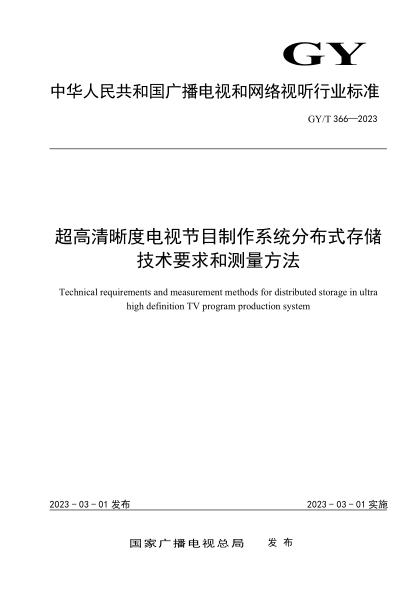 GY

中华人民共和国广播电视和网络视听行业标准

GY/T 366—2023

超高清晰度电视节目制作系统分布式存储技术要求和测量方法

Technical requirements and measurement methods for distributed storage in ultra high definition TV program production system

2023 - 03 - 01 发布

2023 - 03 - 01 实施

国家广播电视总局　发布